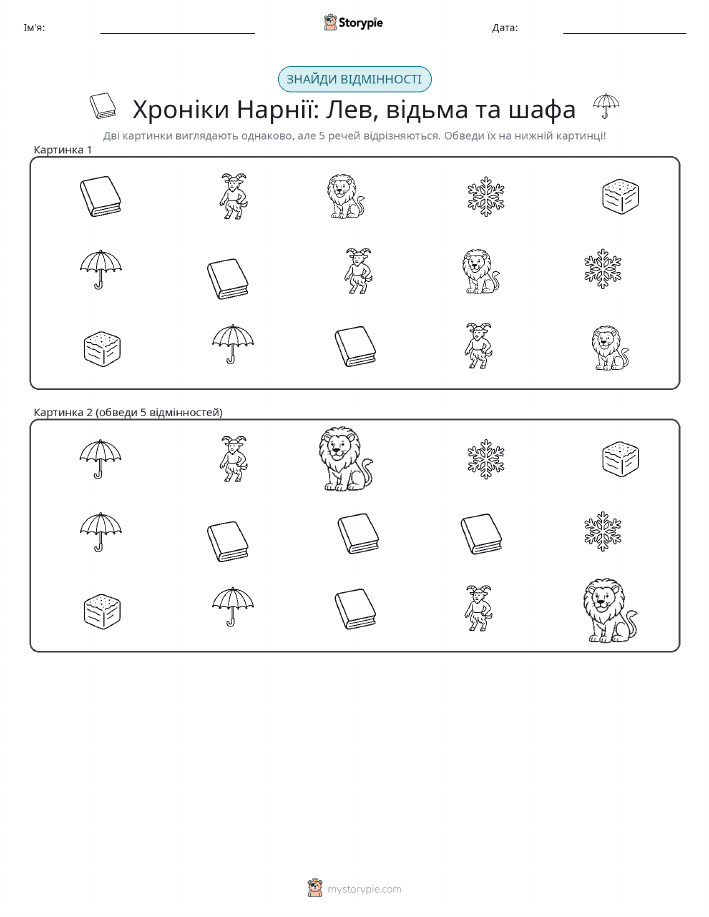 Ім'я: ____ Storypie Дата: ____

ЗНАЙДИ ВІДМІННОСТІ

Хроніки Нарнії: Лев, відьма та шафа

Дві картинки виглядають однаково, але 5 речей відрізняються. Обведи їх на нижній картинці!

Картинка 1

Картинка 2 (обведи 5 відмінностей)

mystorypie.com